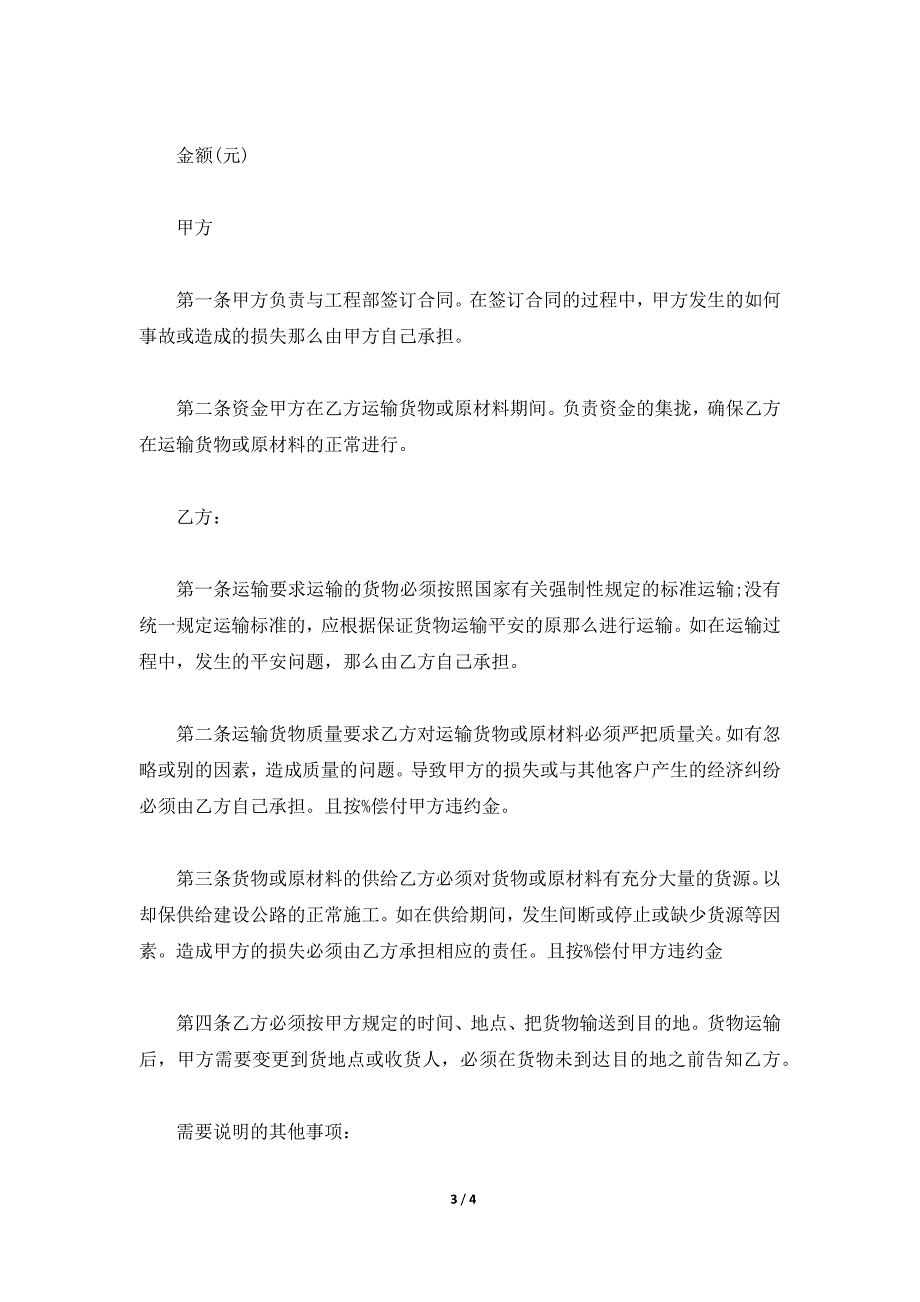 金额(元)

甲方

第一条甲方负责与工程部签订合同。在签订合同的过程中，甲方发生的如何事故或造成的损失那么由甲方自己承担。

第二条资金甲方在乙方运输货物或原材料期间。负责资金的集拢，确保乙方在运输货物或原材料的正常进行。

乙方：

第一条运输要求运输的货物必须按照国家有关强制性规定的标准运输;没有统一规定运输标准的，应根据保证货物运输平安的原那么进行运输。如在运输过程中，发生的平安问题，那么由乙方自己承担。

第二条运输货物质量要求乙方对运输货物或原材料必须严把质量关。如有忽略或别的因素，造成质量的问题。导致甲方的损失或与其他客户产生的经济纠纷必须由乙方自己承担。且按%偿付甲方违约金。

第三条货物或原材料的供给乙方必须对货物或原材料有充分大量的货源。以却保供给建设公路的正常施工。如在供给期间，发生间断或停止或缺少货源等因素。造成甲方的损失必须由乙方承担相应的责任。且按%偿付甲方违约金

第四条乙方必须按甲方规定的时间、地点、把货物输送到目的地。货物运输后，甲方需要变更到货地点或收货人，必须在货物未到达目的地之前告知乙方。

需要说明的其他事项:

3 / 4